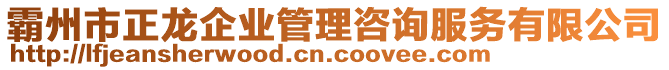 霸州市正龙企业管理咨询服务有限公司
http://lfjeansherwood.cn.coovee.com